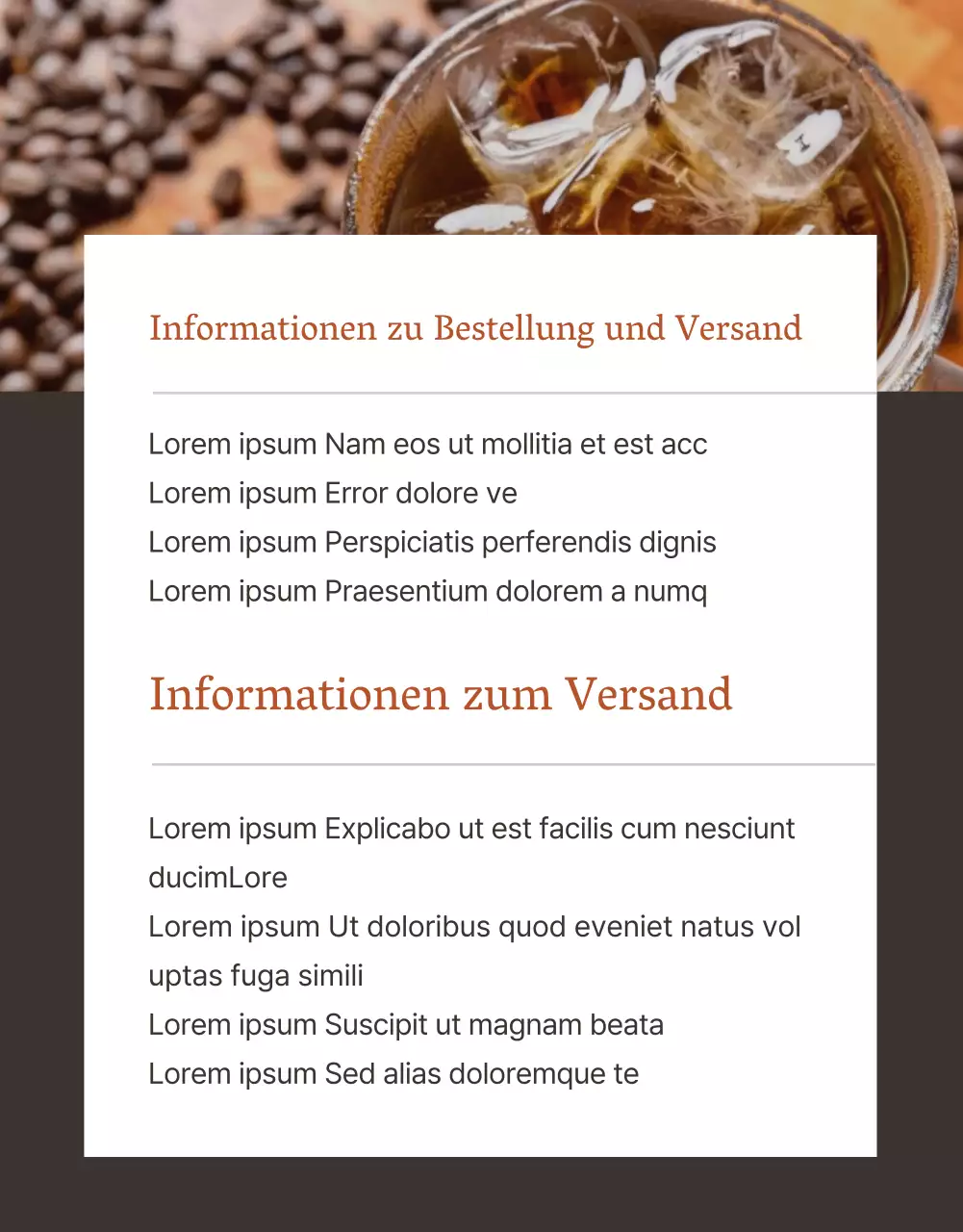 Informationen zu Bestellung und Versand

Lorem ipsum Nam eos ut mollitia et est acc
Lorem ipsum Error dolore ve
Lorem ipsum Perspiciatis perferendis dignis
Lorem ipsum Praesentium dolorem a numq

Informationen zum Versand

Lorem ipsum Explicabo ut est facilis cum nesciunt ducimLore
Lorem ipsum Ut doloribus quod eveniet natus vol uptas fuga simili
Lorem ipsum Suscipit ut magnam beata
Lorem ipsum Sed alias doloremque te